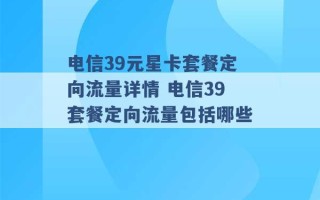 电信39元星卡套餐定向流量详情 电信39套餐定向流量包括哪些